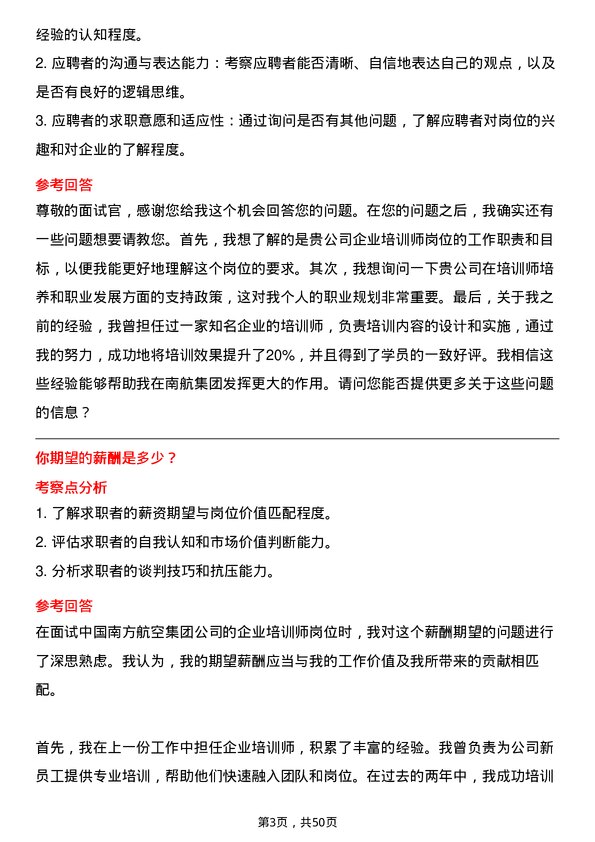 经验的认知程度。

2. 应聘者的沟通与表达能力：考察应聘者能否清晰、自信地表达自己的观点，以及是否有良好的逻辑思维。

3. 应聘者的求职意愿和适应性：通过询问是否有其他问题，了解应聘者对岗位的兴趣和对企业的了解程度。

参考回答

尊敬的面试官，感谢您给我这个机会回答您的问题。在您的问题之后，我确实还有一些问题想要请教您。首先，我想了解的是贵公司企业培训师岗位的工作职责和目标，以便我能更好地理解这个岗位的要求。其次，我想询问一下贵公司在培训师培养和职业发展方面的支持政策，这对我个人的职业规划非常重要。最后，关于我之前的经验，我曾担任过一家知名企业的培训师，负责培训内容的设计和实施，通过我的努力，成功地将培训效果提升了20%，并且得到了学员的一致好评。我相信这些经验能够帮助我在南航集团发挥更大的作用。请问您能否提供更多关于这些问题的信息？

你期望的薪酬是多少？

考察点分析

1. 了解求职者的薪资期望与岗位价值匹配程度。

2. 评估求职者的自我认知和市场价值判断能力。

3. 分析求职者的谈判技巧和抗压能力。

参考回答

在面试中国南方航空集团公司的企业培训师岗位时，我对这个薪酬期望的问题进行了深思熟虑。我认为，我的期望薪酬应当与我的工作价值及我所带来的贡献相匹配。

首先，我在上一份工作中担任企业培训师，积累了丰富的经验。我曾负责为公司新员工提供专业培训，帮助他们快速融入团队和岗位。在过去的两年中，我成功培训

第3页，共50页